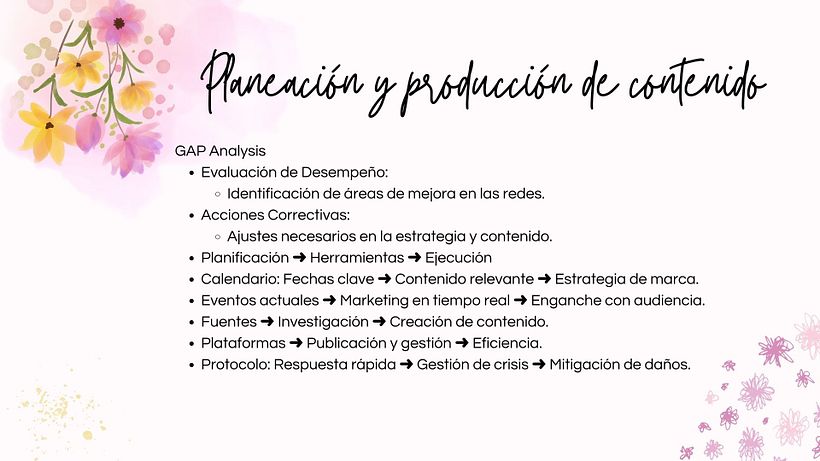 Planeación y producción de contenido

GAP Analysis
- Evaluación de Desempeño:
  - Identificación de áreas de mejora en las redes.
- Acciones Correctivas:
  - Ajustes necesarios en la estrategia y contenido.
- Planificación ➜ Herramientas ➜ Ejecución
- Calendario: Fechas clave ➜ Contenido relevante ➜ Estrategia de marca.
- Eventos actuales ➜ Marketing en tiempo real ➜ Enganche con audiencia.
- Fuentes ➜ Investigación ➜ Creación de contenido.
- Plataformas ➜ Publicación y gestión ➜ Eficiencia.
- Protocolo: Respuesta rápida ➜ Gestión de crisis ➜ Mitigación de daños.